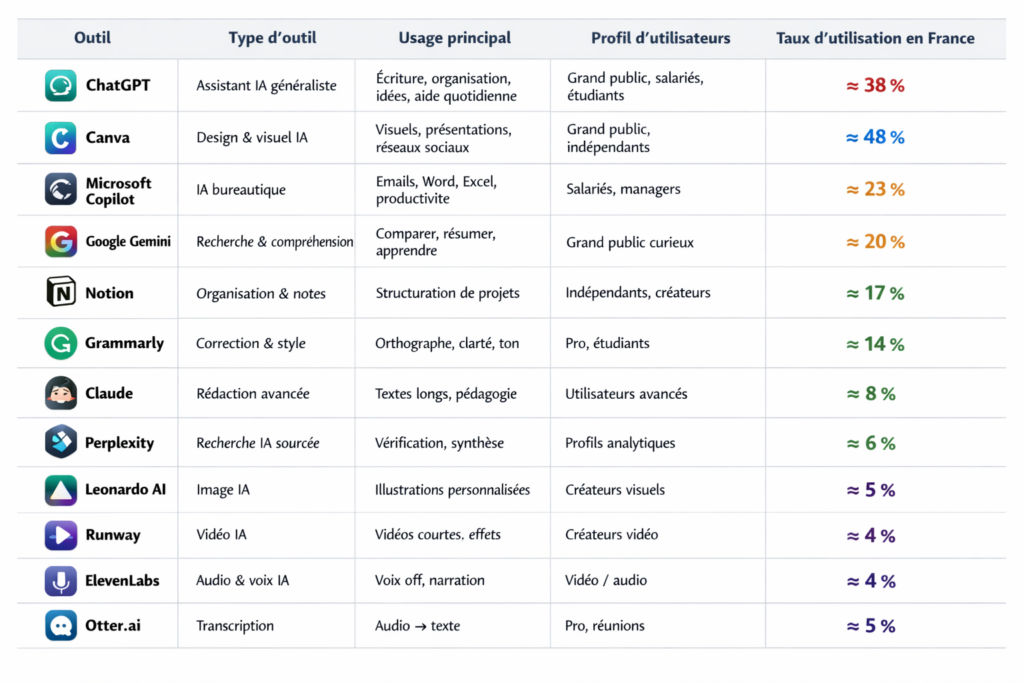 | Outil | Type d'outil | Usage principal | Profil d'utilisateurs | Taux d'utilisation en France |
|---|---|---|---|---|
| ChatGPT | Assistant IA généraliste | Écriture, organisation, idées, aide quotidienne | Grand public, salariés, étudiants | ≈ 38 % |
| Canva | Design & visuel IA | Visuels, présentations, réseaux sociaux | Grand public, indépendants | ≈ 48 % |
| Microsoft Copilot | IA bureautique | Emails, Word, Excel, productivite | Salariés, managers | ≈ 23 % |
| Google Gemini | Recherche & compréhension | Comparer, résumer, apprendre | Grand public curieux | ≈ 20 % |
| Notion | Organisation & notes | Structuration de projets | Indépendants, créateurs | ≈ 17 % |
| Grammarly | Correction & style | Orthographe, clarté, ton | Pro, étudiants | ≈ 14 % |
| Claude | Rédaction avancée | Textes longs, pédagogie | Utilisateurs avancés | ≈ 8 % |
| Perplexity | Recherche IA sourcée | Vérification, synthèse | Profils analytiques | ≈ 6 % |
| Leonardo AI | Image IA | Illustrations personnalisées | Créateurs visuels | ≈ 5 % |
| Runway | Vidéo IA | Vidéos courtes. effets | Créateurs vidéo | ≈ 4 % |
| ElevenLabs | Audio & voix IA | Voix off, narration | Vidéo / audio | ≈ 4 % |
| Otter.ai | Transcription | Audio → texte | Pro, réunions | ≈ 5 % |